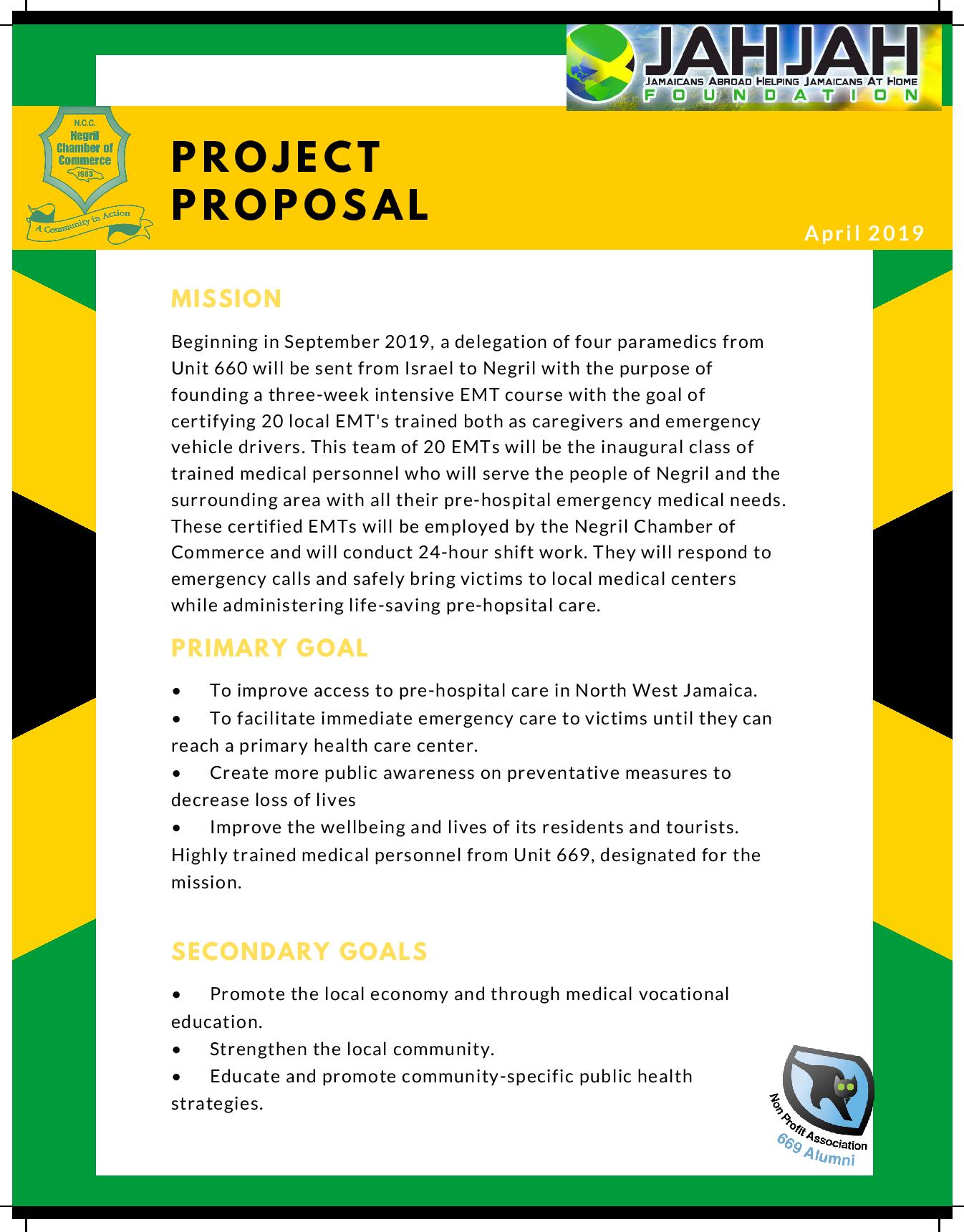 JAHJAH
JAMAICANS ABROAD HELPING JAMAICANS AT HOME
FOUNDATION

N.C.C.
Negril
Chamber of
Commerce
1983
A Community in Action

PROJECT PROPOSAL

April 2019

MISSION

Beginning in September 2019, a delegation of four paramedics from Unit 660 will be sent from Israel to Negril with the purpose of founding a three-week intensive EMT course with the goal of certifying 20 local EMT's trained both as caregivers and emergency vehicle drivers. This team of 20 EMTs will be the inaugural class of trained medical personnel who will serve the people of Negril and the surrounding area with all their pre-hospital emergency medical needs. These certified EMTs will be employed by the Negril Chamber of Commerce and will conduct 24-hour shift work. They will respond to emergency calls and safely bring victims to local medical centers while administering life-saving pre-hopsital care.

PRIMARY GOAL

• To improve access to pre-hospital care in North West Jamaica.
• To facilitate immediate emergency care to victims until they can reach a primary health care center.
• Create more public awareness on preventative measures to decrease loss of lives
• Improve the wellbeing and lives of its residents and tourists.
Highly trained medical personnel from Unit 669, designated for the mission.

SECONDARY GOALS

• Promote the local economy and through medical vocational education.
• Strengthen the local community.
• Educate and promote community-specific public health strategies.

Non Profit Association
669 Alumni